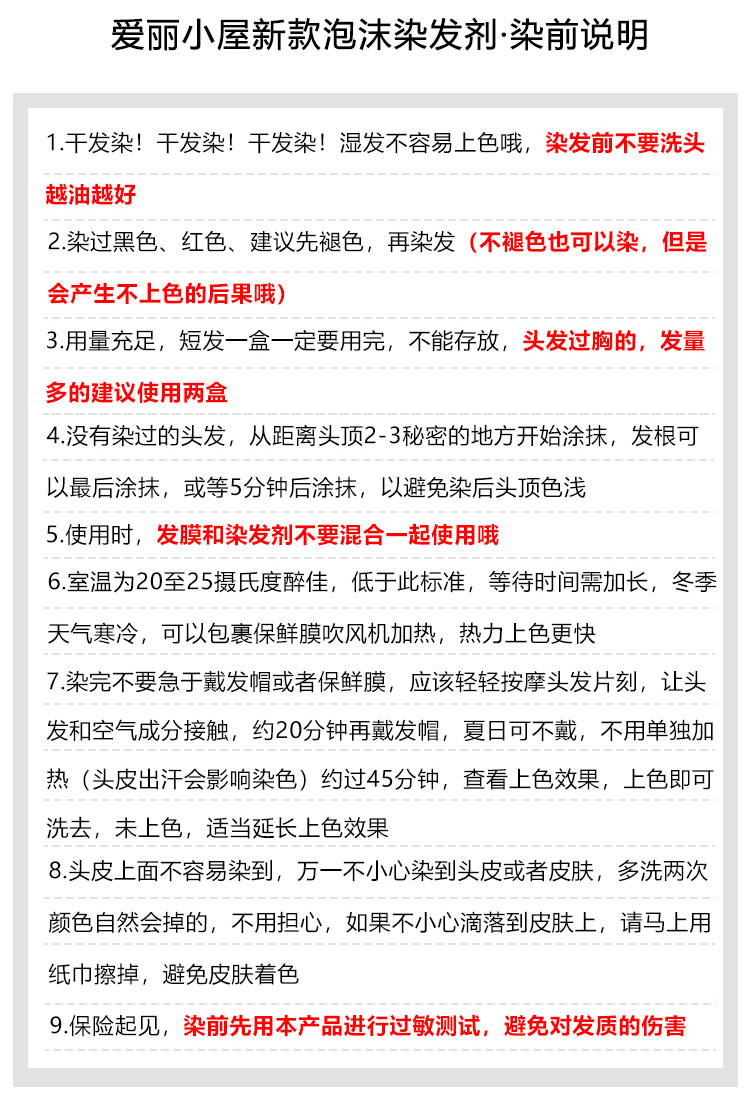 爱丽小屋新款泡沫染发剂·染前说明

1.干发染！干发染！干发染！湿发不容易上色哦，染发前不要洗头越油越好

2.染过黑色、红色、建议先褪色，再染发（不褪色也可以染，但是会产生不上色的后果哦）

3.用量充足，短发一盒一定要用完，不能存放，头发过胸的，发量多的建议使用两盒

4.没有染过的头发，从距离头顶2-3秘密的地方开始涂抹，发根可以最后涂抹，或等5分钟后涂抹，以避免染后头顶色浅

5.使用时，发膜和染发剂不要混合一起使用哦

6.室温为20至25摄氏度醉佳，低于此标准，等待时间需加长，冬季天气寒冷，可以包裹保鲜膜吹风机加热，热力上色更快

7.染完不要急于戴发帽或者保鲜膜，应该轻轻按摩头发片刻，让头发和空气成分接触，约20分钟再戴发帽，夏日可不戴，不用单独加热（头皮出汗会影响染色）约过45分钟，查看上色效果，上色即可洗去，未上色，适当延长上色效果

8.头皮上面不容易染到，万一不小心染到头皮或者皮肤，多洗两次颜色自然会掉的，不用担心，如果不小心滴落到皮肤上，请马上用纸巾擦掉，避免皮肤着色

9.保险起见，染前先用本产品进行过敏测试，避免对发质的伤害